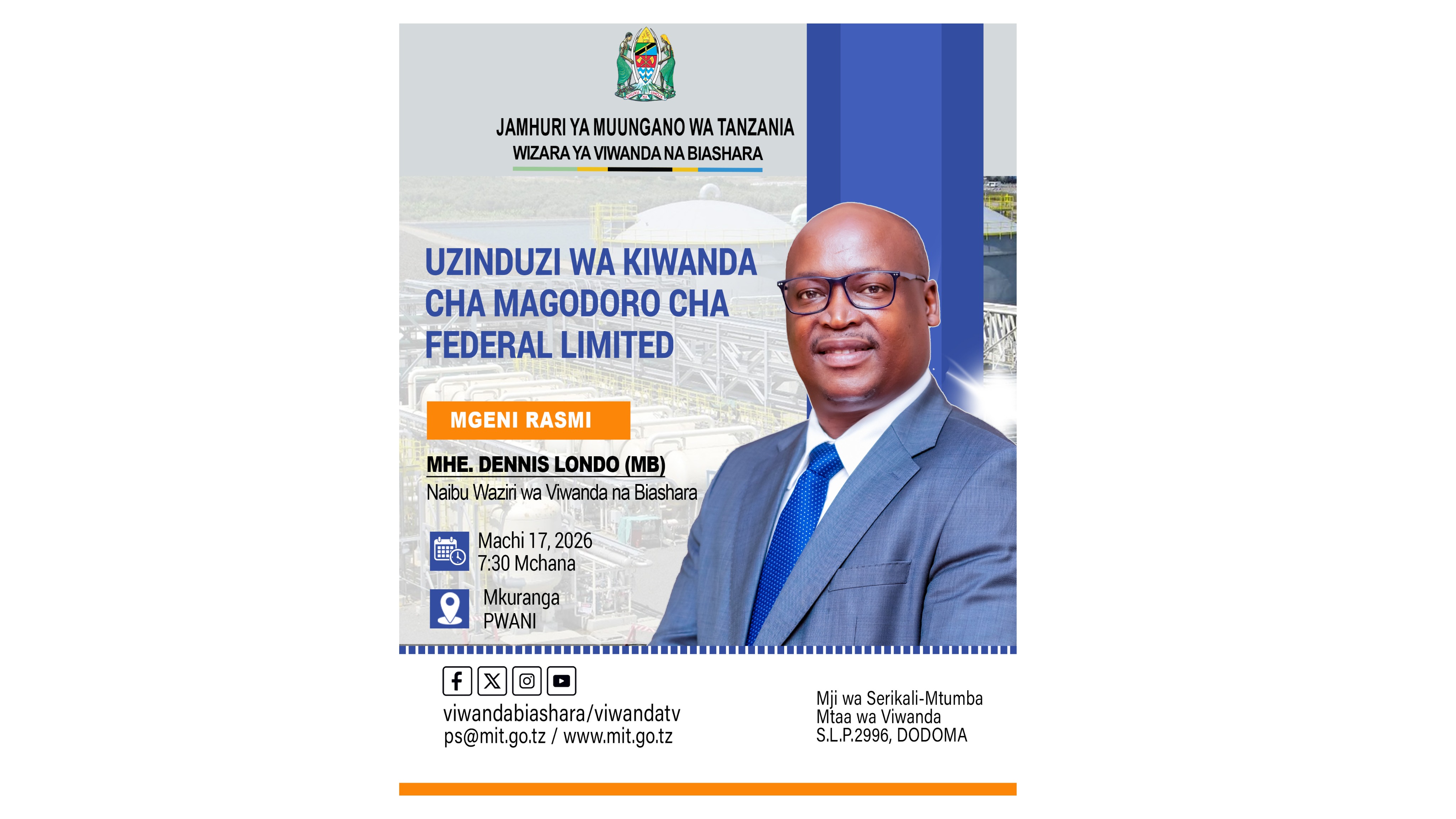 JAMHURI YA MUUNGANO WA TANZANIA
WIZARA YA VIWANDA NA BIASHARA

UZINDUZI WA KIWANDA CHA MAGODORO CHA FEDERAL LIMITED

MGENI RASMI

MHE. DENNIS LONDO (MB)
Naibu Waziri wa Viwanda na Biashara

Machi 17, 2026
7:30 Mchana

Mkuranga
PWANI

viwandabiashara/viwandatv
ps@mit.go.tz / www.mit.go.tz

Mji wa Serikali-Mtumba
Mtaa wa Viwanda
S.L.P.2996, DODOMA